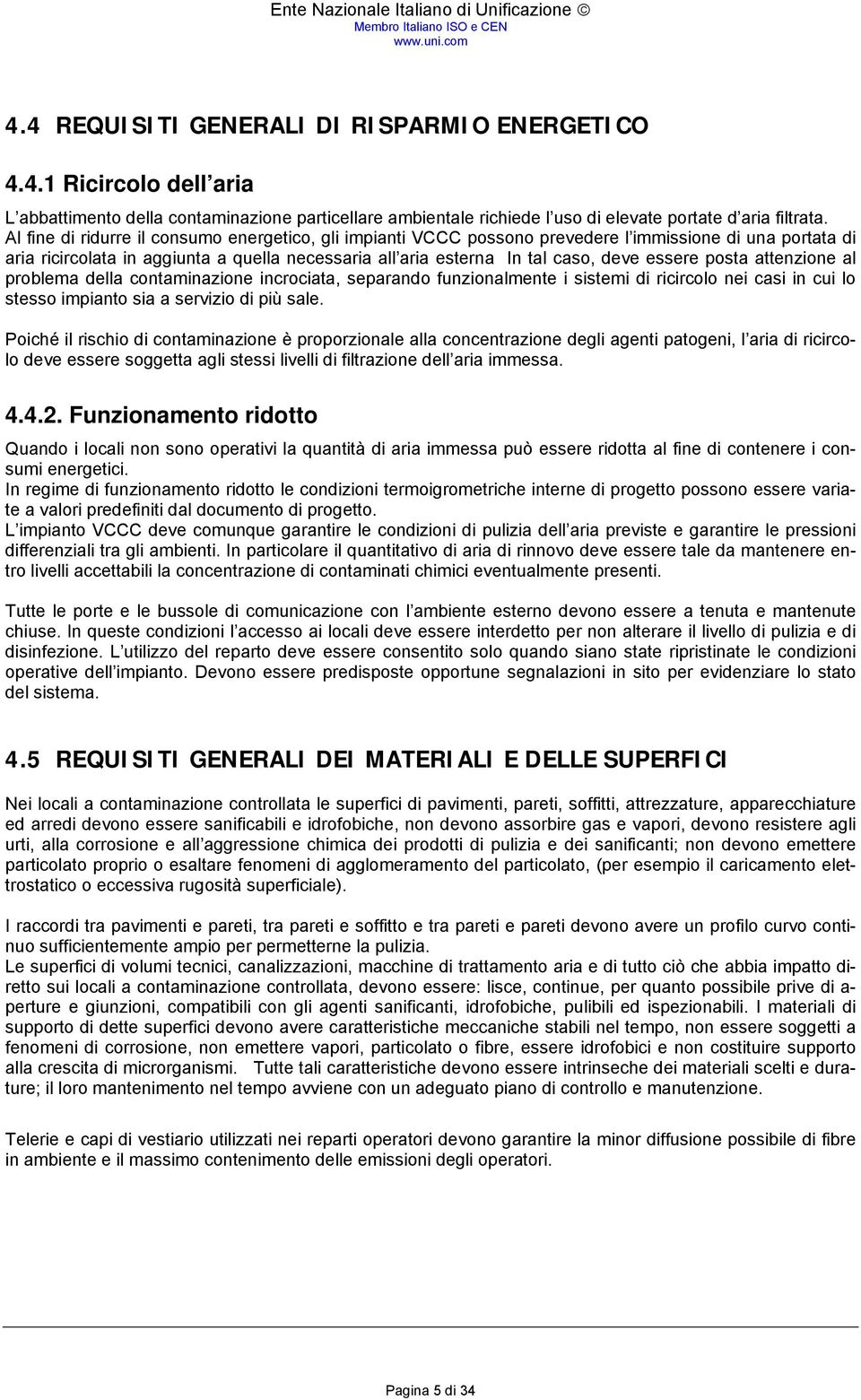 Ente Nazionale Italiano di Unificazione ©
Membro Italiano ISO e CEN
www.uni.com

4.4 REQUISITI GENERALI DI RISPARMIO ENERGETICO

4.4.1 Ricircolo dell aria

L abbattimento della contaminazione particellare ambientale richiede l uso di elevate portate d aria filtrata. Al fine di ridurre il consumo energetico, gli impianti VCCC possono prevedere l immissione di una portata di aria ricircolata in aggiunta a quella necessaria all aria esterna In tal caso, deve essere posta attenzione al problema della contaminazione incrociata, separando funzionalmente i sistemi di ricircolo nei casi in cui lo stesso impianto sia a servizio di più sale.

Poiché il rischio di contaminazione è proporzionale alla concentrazione degli agenti patogeni, l aria di ricircolo deve essere soggetta agli stessi livelli di filtrazione dell aria immessa.

4.4.2. Funzionamento ridotto

Quando i locali non sono operativi la quantità di aria immessa può essere ridotta al fine di contenere i consumi energetici.
In regime di funzionamento ridotto le condizioni termoigrometriche interne di progetto possono essere variate a valori predefiniti dal documento di progetto.
L impianto VCCC deve comunque garantire le condizioni di pulizia dell aria previste e garantire le pressioni differenziali tra gli ambienti. In particolare il quantitativo di aria di rinnovo deve essere tale da mantenere entro livelli accettabili la concentrazione di contaminati chimici eventualmente presenti.

Tutte le porte e le bussole di comunicazione con l ambiente esterno devono essere a tenuta e mantenute chiuse. In queste condizioni l accesso ai locali deve essere interdetto per non alterare il livello di pulizia e di disinfezione. L utilizzo del reparto deve essere consentito solo quando siano state ripristinate le condizioni operative dell impianto. Devono essere predisposte opportune segnalazioni in sito per evidenziare lo stato del sistema.

4.5 REQUISITI GENERALI DEI MATERIALI E DELLE SUPERFICI

Nei locali a contaminazione controllata le superfici di pavimenti, pareti, soffitti, attrezzature, apparecchiature ed arredi devono essere sanificabili e idrofobiche, non devono assorbire gas e vapori, devono resistere agli urti, alla corrosione e all aggressione chimica dei prodotti di pulizia e dei sanificanti; non devono emettere particolato proprio o esaltare fenomeni di agglomeramento del particolato, (per esempio il caricamento elettrostatico o eccessiva rugosità superficiale).

I raccordi tra pavimenti e pareti, tra pareti e soffitto e tra pareti e pareti devono avere un profilo curvo continuo sufficientemente ampio per permetterne la pulizia.
Le superfici di volumi tecnici, canalizzazioni, macchine di trattamento aria e di tutto ciò che abbia impatto diretto sui locali a contaminazione controllata, devono essere: lisce, continue, per quanto possibile prive di aperture e giunzioni, compatibili con gli agenti sanificanti, idrofobiche, pulibili ed ispezionabili. I materiali di supporto di dette superfici devono avere caratteristiche meccaniche stabili nel tempo, non essere soggetti a fenomeni di corrosione, non emettere vapori, particolato o fibre, essere idrofobici e non costituire supporto alla crescita di microrganismi. Tutte tali caratteristiche devono essere intrinseche dei materiali scelti e durature; il loro mantenimento nel tempo avviene con un adeguato piano di controllo e manutenzione.

Telerie e capi di vestiario utilizzati nei reparti operatori devono garantire la minor diffusione possibile di fibre in ambiente e il massimo contenimento delle emissioni degli operatori.

Pagina 5 di 34